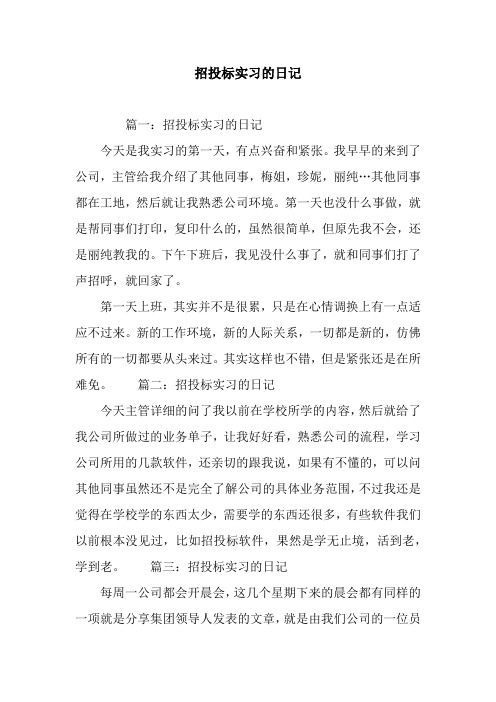 招投标实习的日记

篇一：招投标实习的日记

今天是我实习的第一天，有点兴奋和紧张。我早早的来到了公司，主管给我介绍了其他同事，梅姐，珍妮，丽纯…其他同事都在工地，然后就让我熟悉公司环境。第一天也没什么事做，就是帮同事们打印，复印什么的，虽然很简单，但原先我不会，还是丽纯教我的。下午下班后，我见没什么事了，就和同事们打了声招呼，就回家了。

第一天上班，其实并不是很累，只是在心情调换上有一点适应不过来。新的工作环境，新的人际关系，一切都是新的，仿佛所有的一切都要从头来过。其实这样也不错，但是紧张还是在所难免。　　篇二：招投标实习的日记

今天主管详细的问了我以前在学校所学的内容，然后就给了我公司所做过的业务单子，让我好好看，熟悉公司的流程，学习公司所用的几款软件，还亲切的跟我说，如果有不懂的，可以问其他同事虽然还不是完全了解公司的具体业务范围，不过我还是觉得在学校学的东西太少，需要学的东西还很多，有些软件我们以前根本没见过，比如招投标软件，果然是学无止境，活到老，学到老。　　篇三：招投标实习的日记

每周一公司都会开晨会，这几个星期下来的晨会都有同样的一项就是分享集团领导人发表的文章，就是由我们公司的一位员